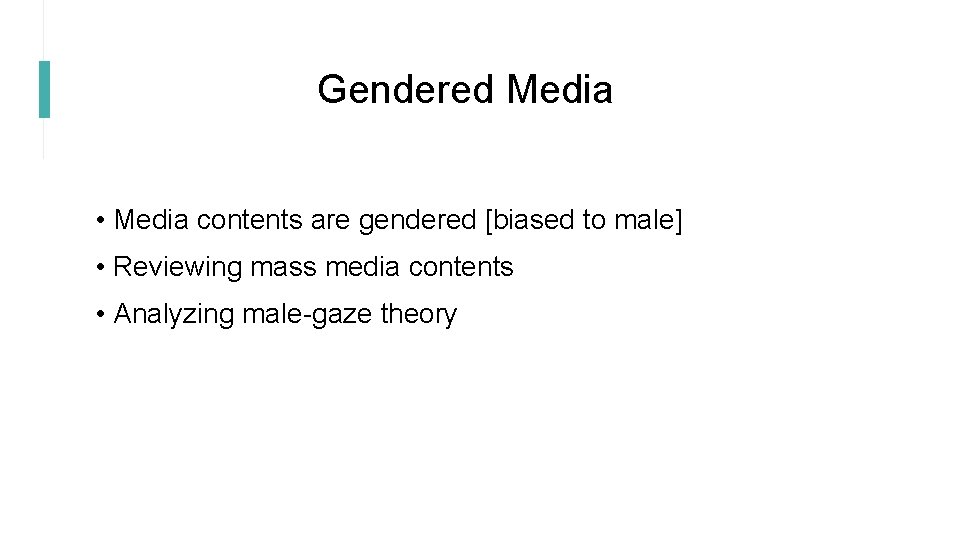 Gendered Media

• Media contents are gendered [biased to male]

• Reviewing mass media contents

• Analyzing male-gaze theory